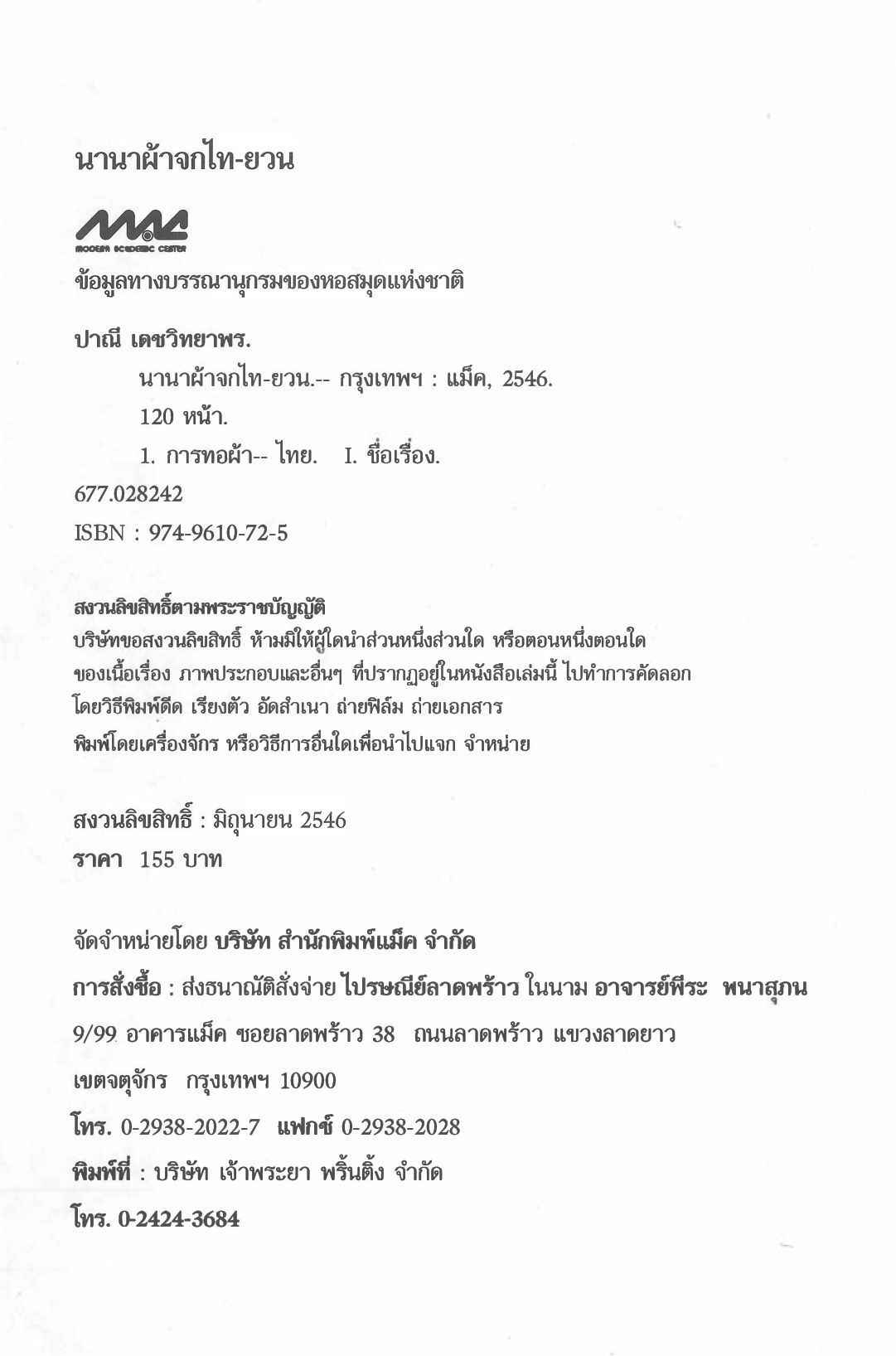 นานาผ้าจกไท-ยวน

MAC
MODERN ACADEMIC CENTER

ข้อมูลทางบรรณานุกรมของหอสมุดแห่งชาติ

ปาณี เดชวิทยาพร.
นานาผ้าจกไท-ยวน.-- กรุงเทพฯ : แม็ค, 2546.
120 หน้า.
1. การทอผ้า-- ไทย. I. ชื่อเรื่อง.
677.028242
ISBN : 974-9610-72-5

สงวนลิขสิทธิ์ตามพระราชบัญญัติ
บริษัทขอสงวนลิขสิทธิ์ ห้ามมิให้ผู้ใดนำส่วนหนึ่งส่วนใด หรือตอนหนึ่งตอนใด ของเนื้อเรื่อง ภาพประกอบและอื่นๆ ที่ปรากฏอยู่ในหนังสือเล่มนี้ ไปทำการคัดลอก โดยวิธีพิมพ์ดีด เรียงตัว อัดสำเนา ถ่ายฟิล์ม ถ่ายเอกสาร พิมพ์โดยเครื่องจักร หรือวิธีการอื่นใดเพื่อนำไปแจก จำหน่าย

สงวนลิขสิทธิ์ : มิถุนายน 2546
ราคา 155 บาท

จัดจำหน่ายโดย บริษัท สำนักพิมพ์แม็ค จำกัด
การสั่งซื้อ : ส่งธนาณัติสั่งจ่าย ไปรษณีย์ลาดพร้าว ในนาม อาจารย์พีระ พนาสุภน
9/99 อาคารแม็ค ซอยลาดพร้าว 38 ถนนลาดพร้าว แขวงลาดยาว
เขตจตุจักร กรุงเทพฯ 10900
โทร. 0-2938-2022-7 แฟกซ์ 0-2938-2028
พิมพ์ที่ : บริษัท เจ้าพระยา พริ้นติ้ง จำกัด
โทร. 0-2424-3684